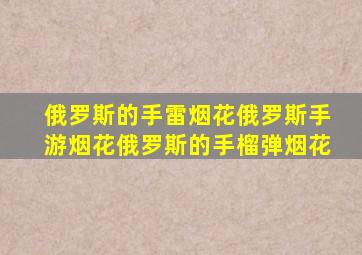 俄罗斯的手雷烟花俄罗斯手游烟花俄罗斯的手榴弹烟花